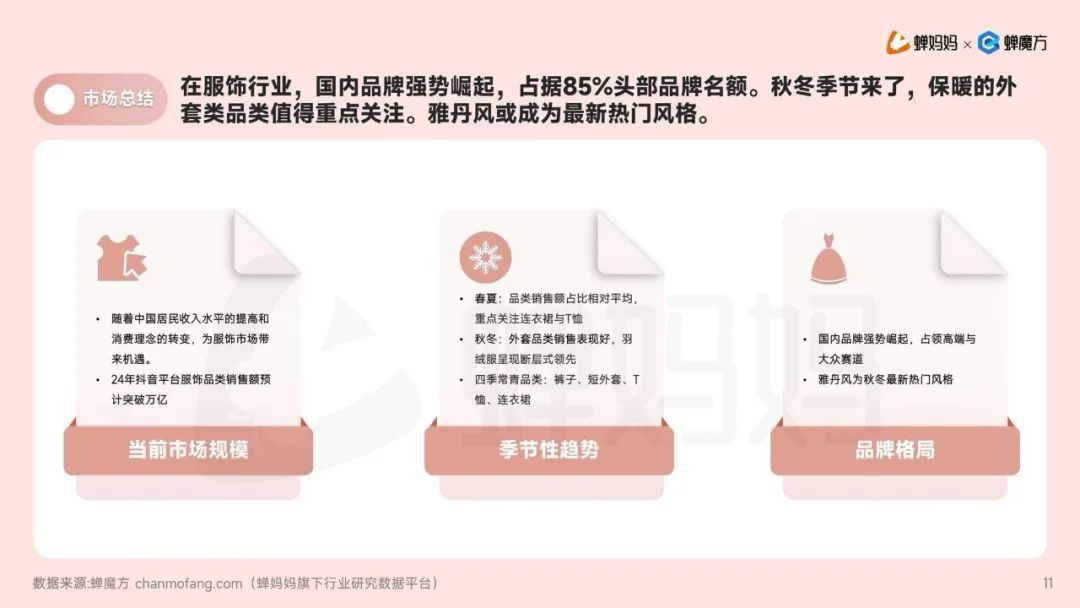 蝉妈妈 × 蝉魔方

市场总结

在服饰行业，国内品牌强势崛起，占据85%头部品牌名额。秋冬季节来了，保暖的外套类品类值得重点关注。雅丹风或成为最新热门风格。

• 随着中国居民收入水平的提高和消费理念的转变，为服饰市场带来机遇。
• 24年抖音平台服饰品类销售额预计突破万亿

当前市场规模

• 春夏：品类销售额占比相对平均，重点关注连衣裙与T恤
• 秋冬：外套品类销售表现好，羽绒服呈现断层式领先
• 四季常青品类：裤子、短外套、T恤、连衣裙

季节性趋势

• 国内品牌强势崛起，占领高端与大众赛道
• 雅丹风为秋冬最新热门风格

品牌格局

数据来源:蝉魔方 chanmofang.com（蝉妈妈旗下行业研究数据平台）

11

蝉妈妈